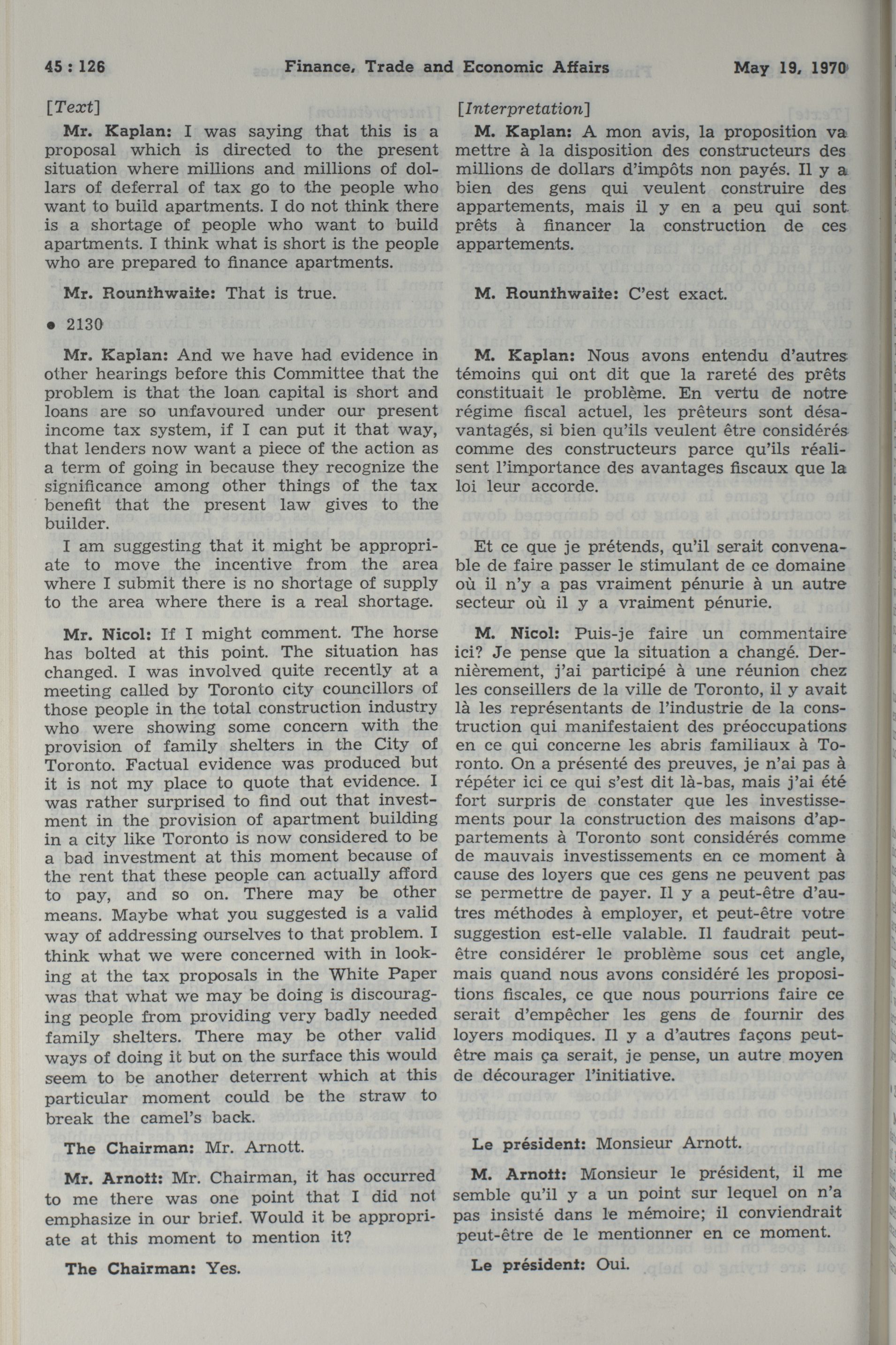 45 : 126 Finance, Trade and Economic Affairs May 19, 1970

[Text]

Mr. Kaplan: I was saying that this is a proposal which is directed to the present situation where millions and millions of dollars of deferral of tax go to the people who want to build apartments. I do not think there is a shortage of people who want to build apartments. I think what is short is the people who are prepared to finance apartments.

Mr. Rounthwaite: That is true.

• 2130

Mr. Kaplan: And we have had evidence in other hearings before this Committee that the problem is that the loan capital is short and loans are so unfavoured under our present income tax system, if I can put it that way, that lenders now want a piece of the action as a term of going in because they recognize the significance among other things of the tax benefit that the present law gives to the builder.

I am suggesting that it might be appropriate to move the incentive from the area where I submit there is no shortage of supply to the area where there is a real shortage.

Mr. Nicol: If I might comment. The horse has bolted at this point. The situation has changed. I was involved quite recently at a meeting called by Toronto city councillors of those people in the total construction industry who were showing some concern with the provision of family shelters in the City of Toronto. Factual evidence was produced but it is not my place to quote that evidence. I was rather surprised to find out that investment in the provision of apartment building in a city like Toronto is now considered to be a bad investment at this moment because of the rent that these people can actually afford to pay, and so on. There may be other means. Maybe what you suggested is a valid way of addressing ourselves to that problem. I think what we were concerned with in looking at the tax proposals in the White Paper was that what we may be doing is discouraging people from providing very badly needed family shelters. There may be other valid ways of doing it but on the surface this would seem to be another deterrent which at this particular moment could be the straw to break the camel's back.

The Chairman: Mr. Arnott.

Mr. Arnott: Mr. Chairman, it has occurred to me there was one point that I did not emphasize in our brief. Would it be appropriate at this moment to mention it?

The Chairman: Yes.

[Interpretation]

M. Kaplan: A mon avis, la proposition va mettre à la disposition des constructeurs des millions de dollars d'impôts non payés. Il y a bien des gens qui veulent construire des appartements, mais il y en a peu qui sont prêts à financer la construction de ces appartements.

M. Rounthwaite: C'est exact.

M. Kaplan: Nous avons entendu d'autres témoins qui ont dit que la rareté des prêts constituait le problème. En vertu de notre régime fiscal actuel, les prêteurs sont désavantagés, si bien qu'ils veulent être considérés comme des constructeurs parce qu'ils réalisent l'importance des avantages fiscaux que la loi leur accorde.

Et ce que je prétends, qu'il serait convenable de faire passer le stimulant de ce domaine où il n'y a pas vraiment pénurie à un autre secteur où il y a vraiment pénurie.

M. Nicol: Puis-je faire un commentaire ici? Je pense que la situation a changé. Dernièrement, j'ai participé à une réunion chez les conseillers de la ville de Toronto, il y avait là les représentants de l'industrie de la construction qui manifestaient des préoccupations en ce qui concerne les abris familiaux à Toronto. On a présenté des preuves, je n'ai pas à répéter ici ce qui s'est dit là-bas, mais j'ai été fort surpris de constater que les investissements pour la construction des maisons d'appartements à Toronto sont considérés comme de mauvais investissements en ce moment à cause des loyers que ces gens ne peuvent pas se permettre de payer. Il y a peut-être d'autres méthodes à employer, et peut-être votre suggestion est-elle valable. Il faudrait peut-être considérer le problème sous cet angle, mais quand nous avons considéré les propositions fiscales, ce que nous pourrions faire ce serait d'empêcher les gens de fournir des loyers modiques. Il y a d'autres façons peut-être mais ça serait, je pense, un autre moyen de décourager l'initiative.

Le président: Monsieur Arnott.

M. Arnott: Monsieur le président, il me semble qu'il y a un point sur lequel on n'a pas insisté dans le mémoire; il conviendrait peut-être de le mentionner en ce moment.

Le président: Oui.